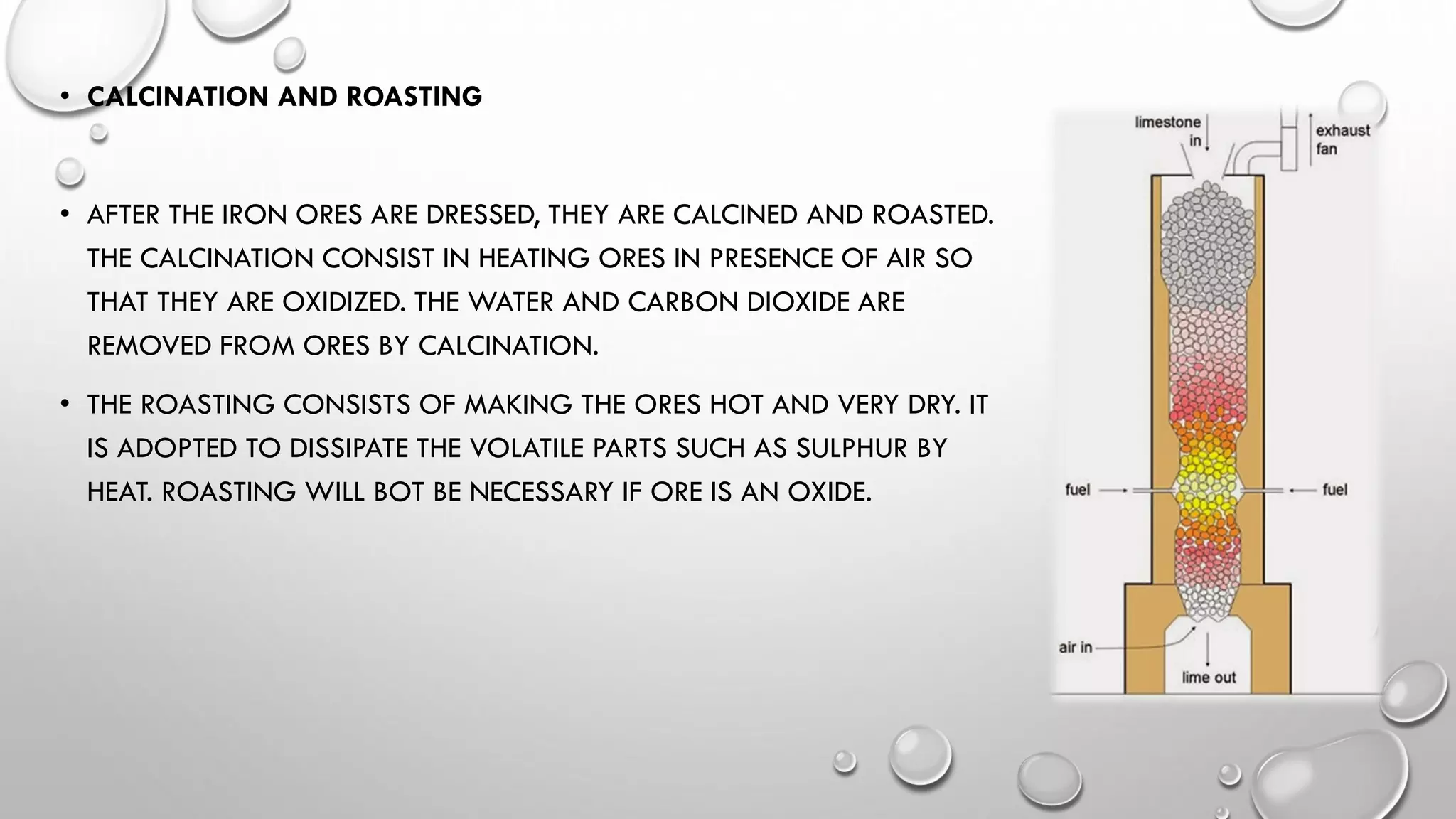 • CALCINATION AND ROASTING

• AFTER THE IRON ORES ARE DRESSED, THEY ARE CALCINED AND ROASTED. THE CALCINATION CONSIST IN HEATING ORES IN PRESENCE OF AIR SO THAT THEY ARE OXIDIZED. THE WATER AND CARBON DIOXIDE ARE REMOVED FROM ORES BY CALCINATION.

• THE ROASTING CONSISTS OF MAKING THE ORES HOT AND VERY DRY. IT IS ADOPTED TO DISSIPATE THE VOLATILE PARTS SUCH AS SULPHUR BY HEAT. ROASTING WILL BOT BE NECESSARY IF ORE IS AN OXIDE.

limestone in

exhaust fan

fuel

fuel

air in

lime out